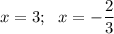 $x = 3; \quad x = -\frac{2}{3}$